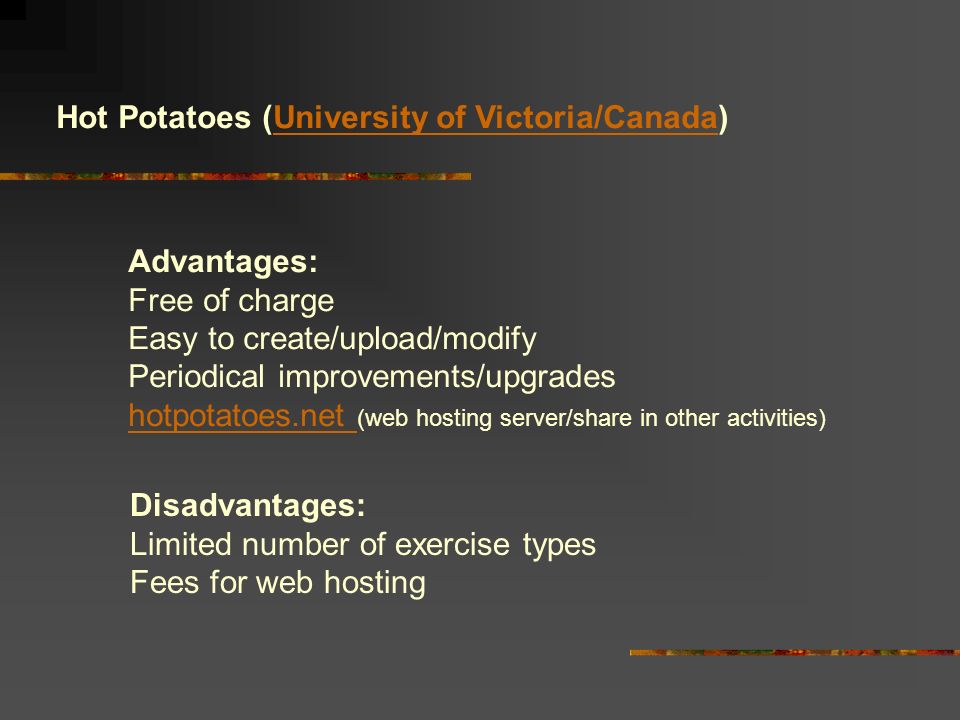 Hot Potatoes (University of Victoria/Canada)

Advantages:
Free of charge
Easy to create/upload/modify
Periodical improvements/upgrades
hotpotatoes.net (web hosting server/share in other activities)

Disadvantages:
Limited number of exercise types
Fees for web hosting